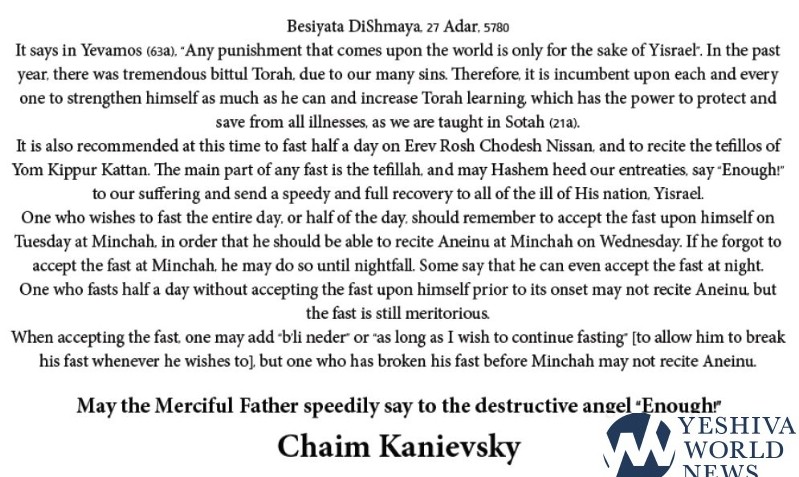 Besiyata DiShmaya, 27 Adar, 5780

It says in Yevamos (63a), "Any punishment that comes upon the world is only for the sake of Yisrael". In the past year, there was tremendous bittul Torah, due to our many sins. Therefore, it is incumbent upon each and every one to strengthen himself as much as he can and increase Torah learning, which has the power to protect and save from all illnesses, as we are taught in Sotah (21a).

It is also recommended at this time to fast half a day on Erev Rosh Chodesh Nissan, and to recite the tefillos of Yom Kippur Kattan. The main part of any fast is the tefillah, and may Hashem heed our entreaties, say "Enough!" to our suffering and send a speedy and full recovery to all of the ill of His nation, Yisrael.

One who wishes to fast the entire day, or half of the day, should remember to accept the fast upon himself on Tuesday at Minchah, in order that he should be able to recite Aneinu at Minchah on Wednesday. If he forgot to accept the fast at Minchah, he may do so until nightfall. Some say that he can even accept the fast at night.

One who fasts half a day without accepting the fast upon himself prior to its onset may not recite Aneinu, but the fast is still meritorious.

When accepting the fast, one may add "b'li neder" or "as long as I wish to continue fasting" [to allow him to break his fast whenever he wishes to], but one who has broken his fast before Minchah may not recite Aneinu.

May the Merciful Father speedily say to the destructive angel "Enough!"

Chaim Kanievsky

YESHIVA WORLD NEWS